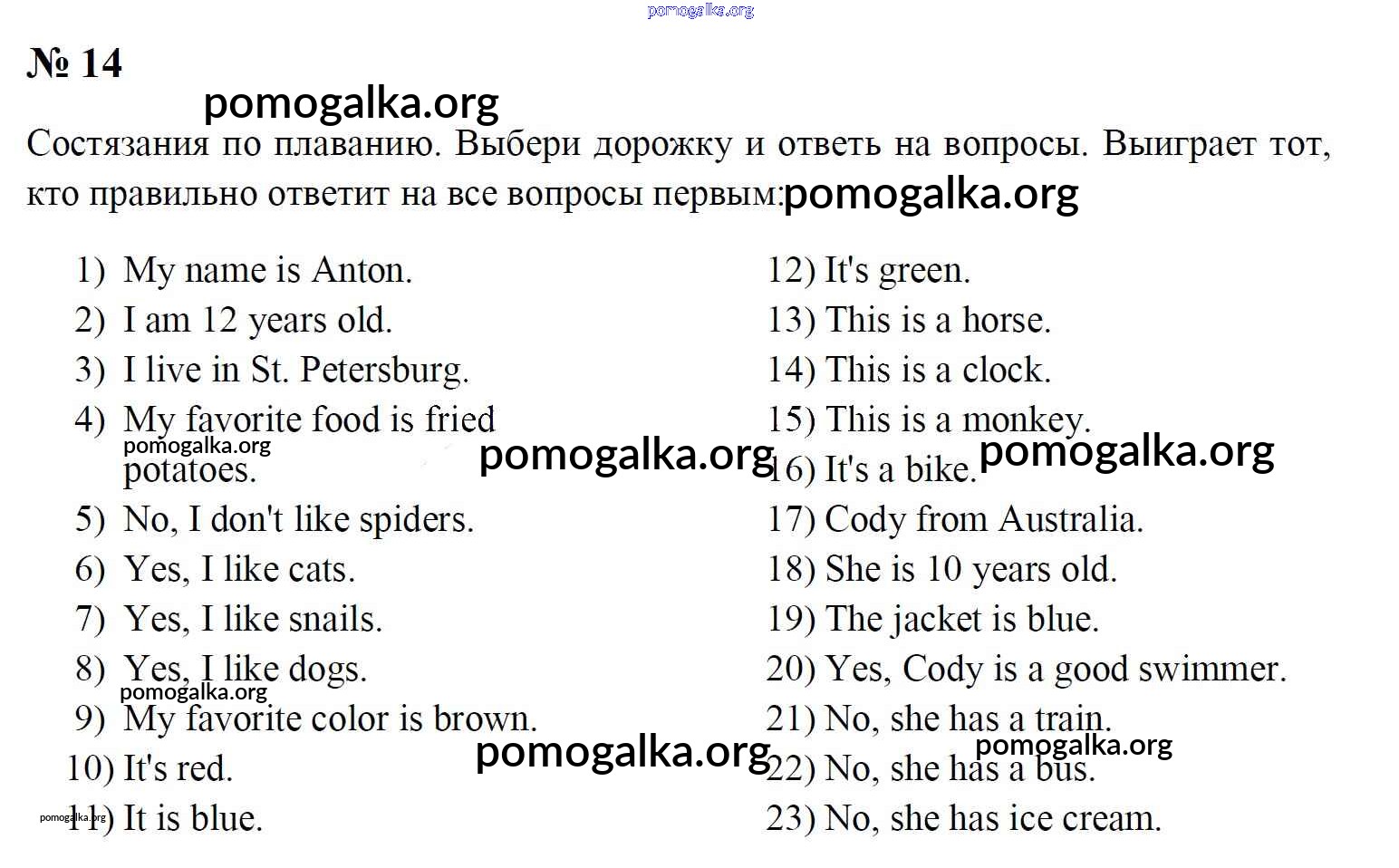 № 14

Состязания по плаванию. Выбери дорожку и ответь на вопросы. Выиграет тот, кто правильно ответит на все вопросы первым:

1) My name is Anton.
2) I am 12 years old.
3) I live in St. Petersburg.
4) My favorite food is fried potatoes.
5) No, I don't like spiders.
6) Yes, I like cats.
7) Yes, I like snails.
8) Yes, I like dogs.
9) My favorite color is brown.
10) It's red.
11) It is blue.

12) It's green.
13) This is a horse.
14) This is a clock.
15) This is a monkey.
16) It's a bike.
17) Cody from Australia.
18) She is 10 years old.
19) The jacket is blue.
20) Yes, Cody is a good swimmer.
21) No, she has a train.
22) No, she has a bus.
23) No, she has ice cream.

pomogalka.org